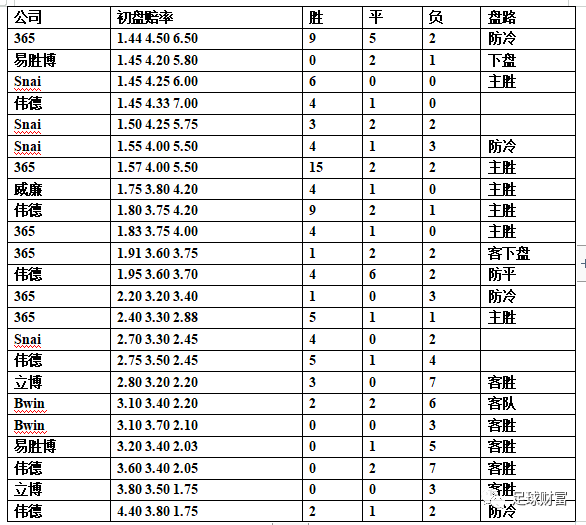 | 公司 | 初盘赔率 | 胜 | 平 | 负 | 盘路 |
|---|---|---|---|---|---|
| 365 | 1.44 4.50 6.50 | 9 | 5 | 2 | 防冷 |
| 易胜博 | 1.45 4.20 5.80 | 0 | 2 | 1 | 下盘 |
| Snai | 1.45 4.25 6.00 | 6 | 0 | 0 | 主胜 |
| 伟德 | 1.45 4.33 7.00 | 4 | 1 | 0 | |
| Snai | 1.50 4.25 5.75 | 3 | 2 | 2 | |
| Snai | 1.55 4.00 5.50 | 4 | 1 | 3 | 防冷 |
| 365 | 1.57 4.00 5.50 | 15 | 2 | 2 | 主胜 |
| 威廉 | 1.75 3.80 4.20 | 4 | 1 | 0 | 主胜 |
| 伟德 | 1.80 3.75 4.20 | 9 | 2 | 1 | 主胜 |
| 365 | 1.83 3.75 4.00 | 4 | 1 | 0 | 主胜 |
| 365 | 1.91 3.60 3.75 | 1 | 2 | 2 | 客下盘 |
| 伟德 | 1.95 3.60 3.70 | 4 | 6 | 2 | 防平 |
| 365 | 2.20 3.20 3.40 | 1 | 0 | 3 | 防冷 |
| 365 | 2.40 3.30 2.88 | 5 | 1 | 1 | 主胜 |
| Snai | 2.70 3.30 2.45 | 4 | 0 | 2 | |
| 伟德 | 2.75 3.50 2.45 | 5 | 1 | 4 | |
| 立博 | 2.80 3.20 2.20 | 3 | 0 | 7 | 客胜 |
| Bwin | 3.10 3.40 2.20 | 2 | 2 | 6 | 客队 |
| Bwin | 3.10 3.70 2.10 | 0 | 0 | 3 | 客胜 |
| 易胜博 | 3.20 3.40 2.03 | 0 | 1 | 5 | 客胜 |
| 伟德 | 3.60 3.40 2.05 | 0 | 2 | 7 | 客胜 |
| 立博 | 3.80 3.50 1.75 | 0 | 0 | 3 | 客胜 |
| 伟德 | 4.40 3.80 1.75 | 2 | 1 | 2 | 防冷 |

足球财富